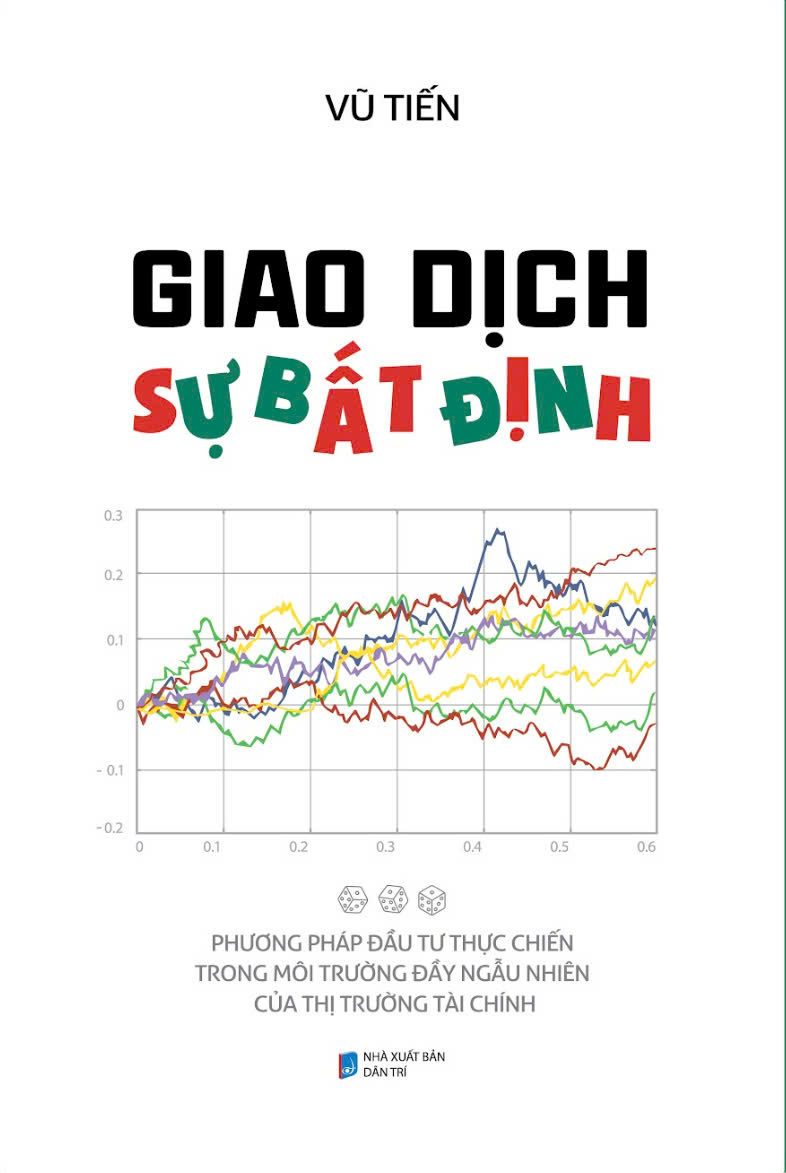 VŨ TIẾN

GIAO DỊCH

SỰ BẤT ĐỊNH

0.3
0.2
0.1
0
- 0.1
- 0.2

0
0.1
0.2
0.3
0.4
0.5
0.6

PHƯƠNG PHÁP ĐẦU TƯ THỰC CHIẾN
TRONG MÔI TRƯỜNG ĐẦY NGẪU NHIÊN
CỦA THỊ TRƯỜNG TÀI CHÍNH

NHÀ XUẤT BẢN
DÂN TRÍ